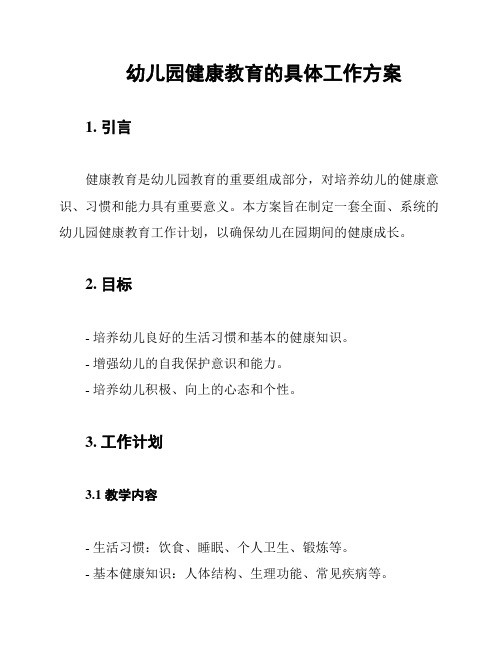 幼儿园健康教育的具体工作方案

1. 引言

健康教育是幼儿园教育的重要组成部分，对培养幼儿的健康意识、习惯和能力具有重要意义。本方案旨在制定一套全面、系统的幼儿园健康教育工作计划，以确保幼儿在园期间的健康成长。

2. 目标

- 培养幼儿良好的生活习惯和基本的健康知识。
- 增强幼儿的自我保护意识和能力。
- 培养幼儿积极、向上的心态和个性。

3. 工作计划

3.1 教学内容

- 生活习惯：饮食、睡眠、个人卫生、锻炼等。
- 基本健康知识：人体结构、生理功能、常见疾病等。